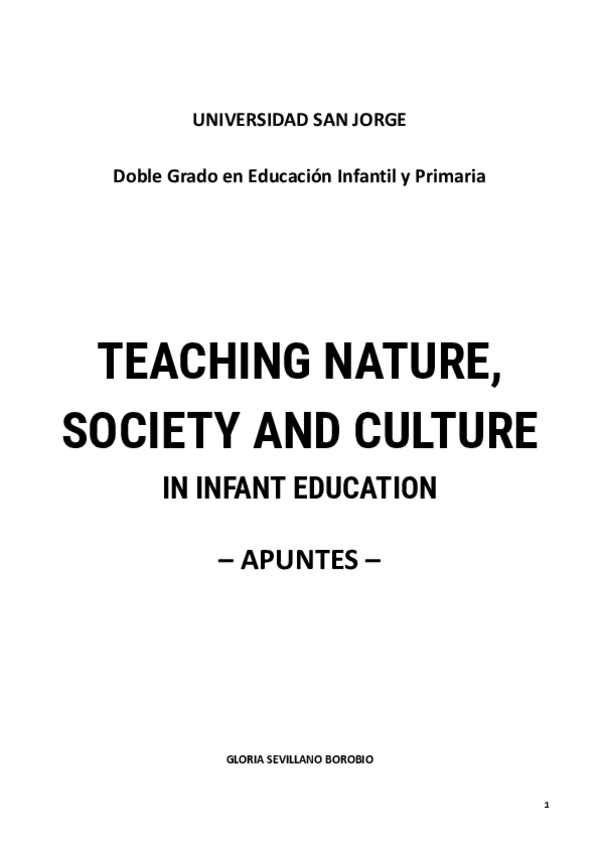 UNIVERSIDAD SAN JORGE

Doble Grado en Educación Infantil y Primaria

TEACHING NATURE, SOCIETY AND CULTURE

IN INFANT EDUCATION

– APUNTES –

GLORIA SEVILLANO BOROBIO

1